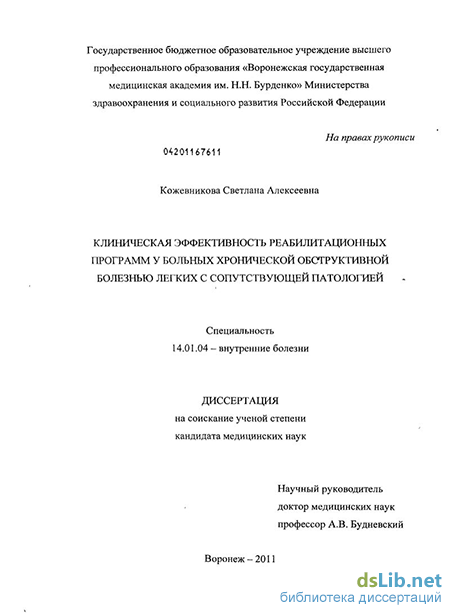 Государственное бюджетное образовательное учреждение высшего профессионального образования «Воронежская государственная медицинская академия им. Н.Н. Бурденко» Министерства здравоохранения и социального развития Российской Федерации

На правах рукописи

04201167611

Кожевникова Светлана Алексеевна

КЛИНИЧЕСКАЯ ЭФФЕКТИВНОСТЬ РЕАБИЛИТАЦИОННЫХ ПРОГРАММ У БОЛЬНЫХ ХРОНИЧЕСКОЙ ОБСТРУКТИВНОЙ БОЛЕЗНЬЮ ЛЕГКИХ С СОПУТСТВУЮЩЕЙ ПАТОЛОГИЕЙ

Специальность
14.01.04 – внутренние болезни

ДИССЕРТАЦИЯ
на соискание ученой степени
кандидата медицинских наук

Научный руководитель
доктор медицинских наук
профессор А.В. Будневский

Воронеж – 2011

dsLib.net
библиотека диссертаций